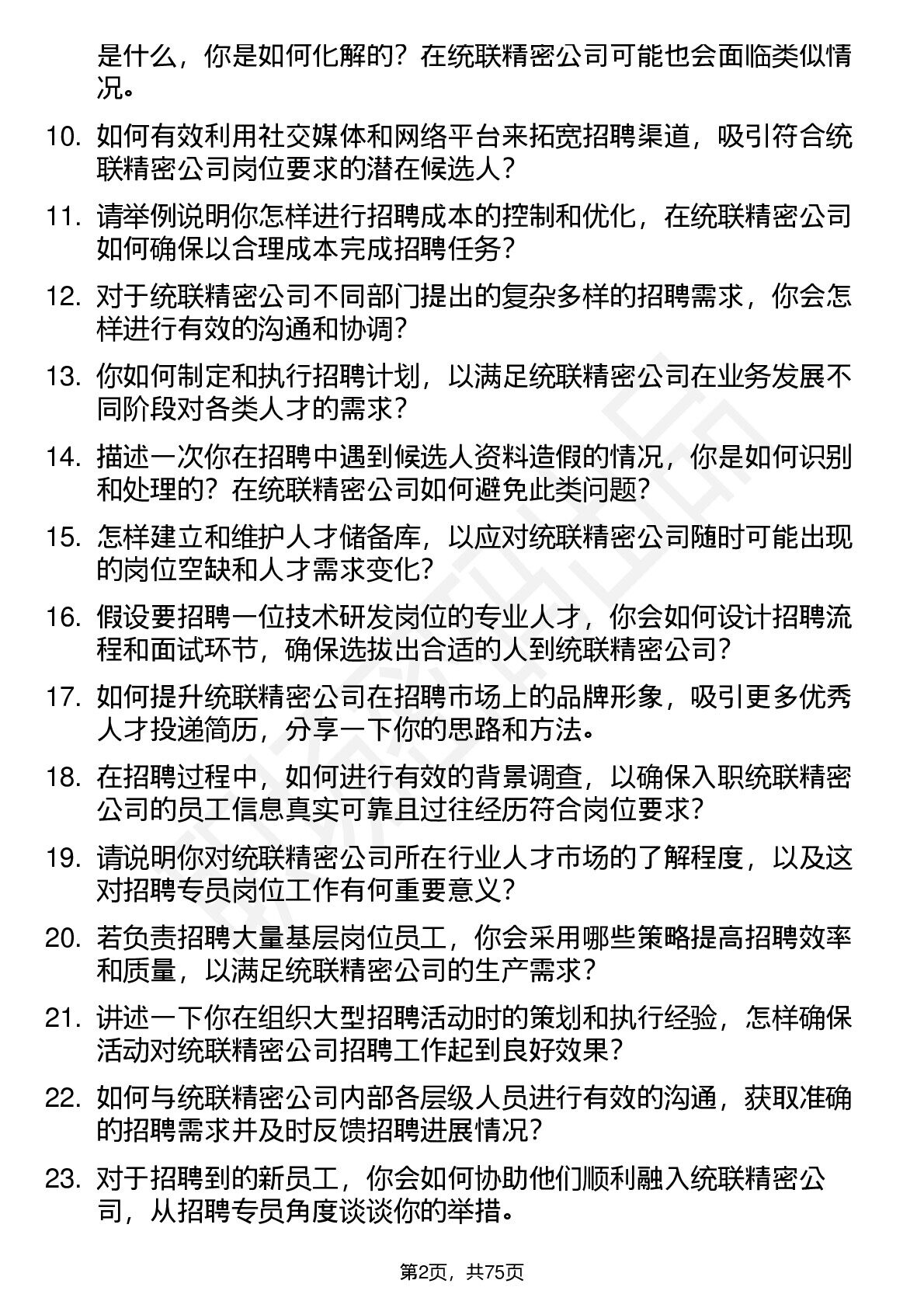 是什么，你是如何化解的？在统联精密公司可能也会面临类似情况。

10. 如何有效利用社交媒体和网络平台来拓宽招聘渠道，吸引符合统联精密公司岗位要求的潜在候选人？

11. 请举例说明你怎样进行招聘成本的控制和优化，在统联精密公司如何确保以合理成本完成招聘任务？

12. 对于统联精密公司不同部门提出的复杂多样的招聘需求，你会怎样进行有效的沟通和协调？

13. 你如何制定和执行招聘计划，以满足统联精密公司在业务发展不同阶段对各类人才的需求？

14. 描述一次你在招聘中遇到候选人资料造假的情况，你是如何识别和处理的？在统联精密公司如何避免此类问题？

15. 怎样建立和维护人才储备库，以应对统联精密公司随时可能出现的岗位空缺和人才需求变化？

16. 假设要招聘一位技术研发岗位的专业人才，你会如何设计招聘流程和面试环节，确保选拔出合适的人到统联精密公司？

17. 如何提升统联精密公司在招聘市场上的品牌形象，吸引更多优秀人才投递简历，分享一下你的思路和方法。

18. 在招聘过程中，如何进行有效的背景调查，以确保入职统联精密公司的员工信息真实可靠且过往经历符合岗位要求？

19. 请说明你对统联精密公司所在行业人才市场的了解程度，以及这对招聘专员岗位工作有何重要意义？

20. 若负责招聘大量基层岗位员工，你会采用哪些策略提高招聘效率和质量，以满足统联精密公司的生产需求？

21. 讲述一下你在组织大型招聘活动时的策划和执行经验，怎样确保活动对统联精密公司招聘工作起到良好效果？

22. 如何与统联精密公司内部各层级人员进行有效的沟通，获取准确的招聘需求并及时反馈招聘进展情况？

23. 对于招聘到的新员工，你会如何协助他们顺利融入统联精密公司，从招聘专员角度谈谈你的举措。

第2页，共75页